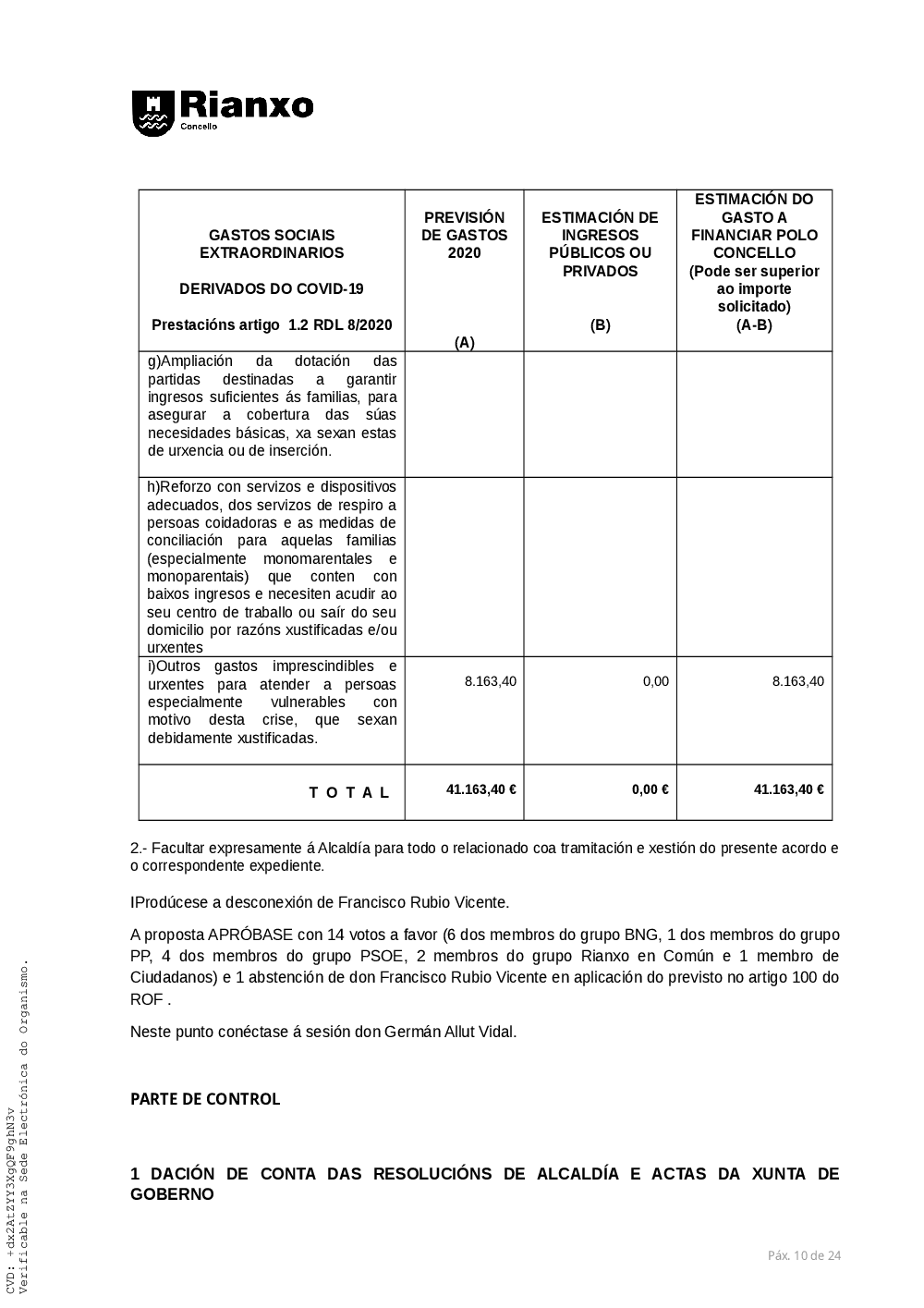 Rianxo
Concello

| GASTOS SOCIAIS EXTRAORDINARIOS DERIVADOS DO COVID-19 Prestacións artigo 1.2 RDL 8/2020 | PREVISIÓN DE GASTOS 2020 (A) | ESTIMACIÓN DE INGRESOS PÚBLICOS OU PRIVADOS (B) | ESTIMACIÓN DO GASTO A FINANCIAR POLO CONCELLO (Pode ser superior ao importe solicitado) (A-B) |
|---|---|---|---|
| g)Ampliación da dotación das partidas destinadas a garantir ingresos suficientes ás familias, para asegurar a cobertura das súas necesidades básicas, xa sexan estas de urxencia ou de inserción. | | | |
| h)Reforzo con servizos e dispositivos adecuados, dos servizos de respiro a persoas coidadoras e as medidas de conciliación para aquelas familias (especialmente monomarentales e monoparentais) que conten con baixos ingresos e necesiten acudir ao seu centro de traballo ou saír do seu domicilio por razóns xustificadas e/ou urxentes | | | |
| i)Outros gastos imprescindibles e urxentes para atender a persoas especialmente vulnerables con motivo desta crise, que sexan debidamente xustificadas. | 8.163,40 | 0,00 | 8.163,40 |
| T O T A L | 41.163,40 € | 0,00 € | 41.163,40 € |

2.- Facultar expresamente á Alcaldía para todo o relacionado coa tramitación e xestión do presente acordo e o correspondente expediente.

IProdúcese a desconexión de Francisco Rubio Vicente.

A proposta APRÓBASE con 14 votos a favor (6 dos membros do grupo BNG, 1 dos membros do grupo PP, 4 dos membros do grupo PSOE, 2 membros do grupo Rianxo en Común e 1 membro de Ciudadanos) e 1 abstención de don Francisco Rubio Vicente en aplicación do previsto no artigo 100 do ROF .

Neste punto conéctase á sesión don Germán Allut Vidal.

PARTE DE CONTROL

1 DACIÓN DE CONTA DAS RESOLUCIÓNS DE ALCALDÍA E ACTAS DA XUNTA DE GOBERNO

Páx. 10 de 24

CVD: +dx2AtZYY3XgQF9ghN3v
Verificable na Sede Electrónica do Organismo.